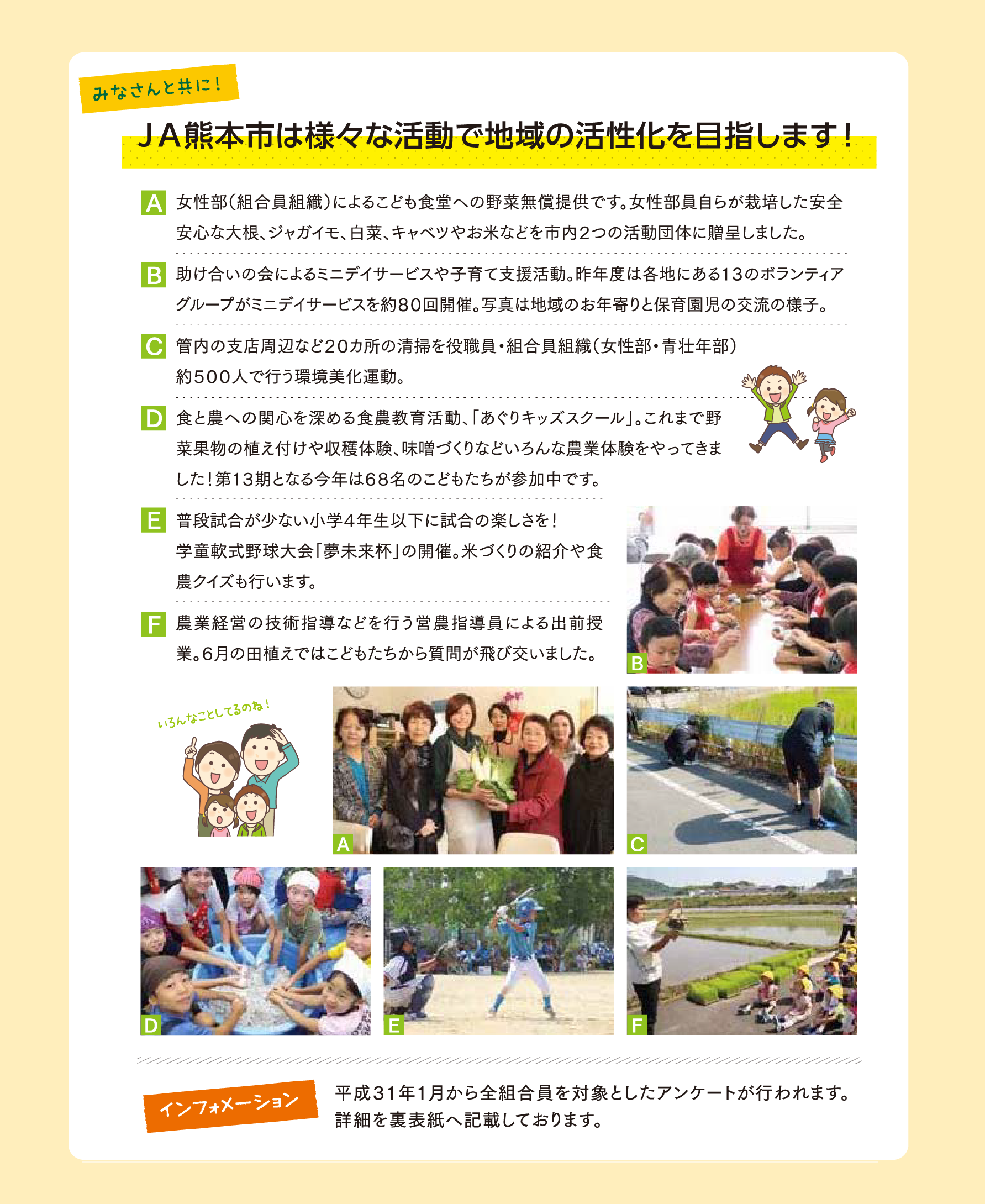 みなさんと共に！

ＪＡ熊本市は様々な活動で地域の活性化を目指します！

A 女性部（組合員組織）によるこども食堂への野菜無償提供です。女性部員自らが栽培した安全安心な大根、ジャガイモ、白菜、キャベツやお米などを市内２つの活動団体に贈呈しました。

B 助け合いの会によるミニデイサービスや子育て支援活動。昨年度は各地にある13のボランティアグループがミニデイサービスを約80回開催。写真は地域のお年寄りと保育園児の交流の様子。

C 管内の支店周辺など20カ所の清掃を役職員・組合員組織（女性部・青壮年部）約500人で行う環境美化運動。

D 食と農への関心を深める食農教育活動、「あぐりキッズスクール」。これまで野菜果物の植え付けや収穫体験、味噌づくりなどいろんな農業体験をやってきました！第13期となる今年は68名のこどもたちが参加中です。

E 普段試合が少ない小学4年生以下に試合の楽しさを！学童軟式野球大会「夢未来杯」の開催。米づくりの紹介や食農クイズも行います。

F 農業経営の技術指導などを行う営農指導員による出前授業。6月の田植えではこどもたちから質問が飛び交いました。

B

いろんなことしてるのね！

A

C

D

E

F

インフォメーション

平成31年1月から全組合員を対象としたアンケートが行われます。詳細を裏表紙へ記載しております。